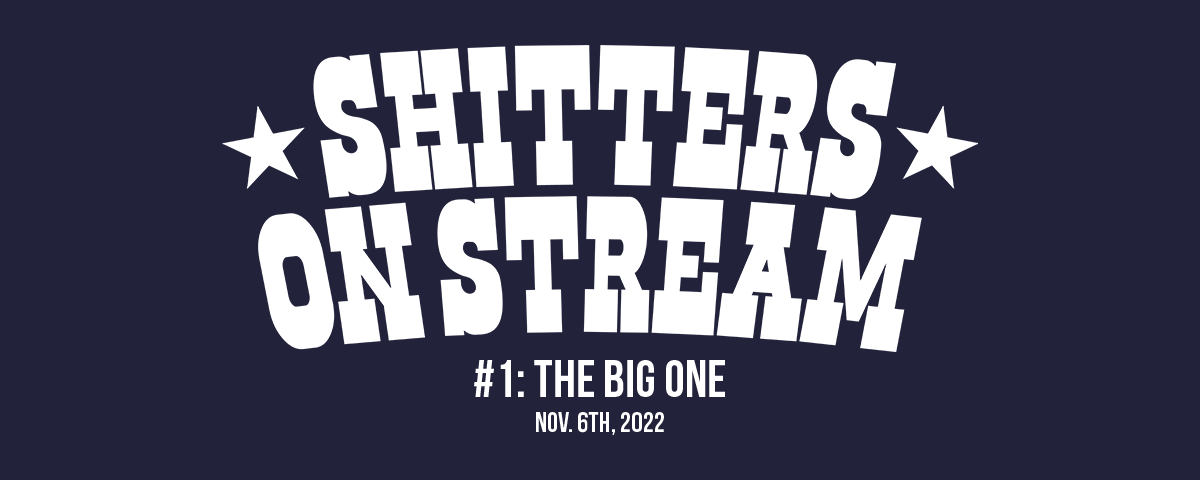 SHITTERS ON STREAM

#1: THE BIG ONE
NOV. 6TH, 2022